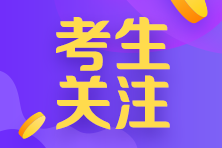 考生
关注